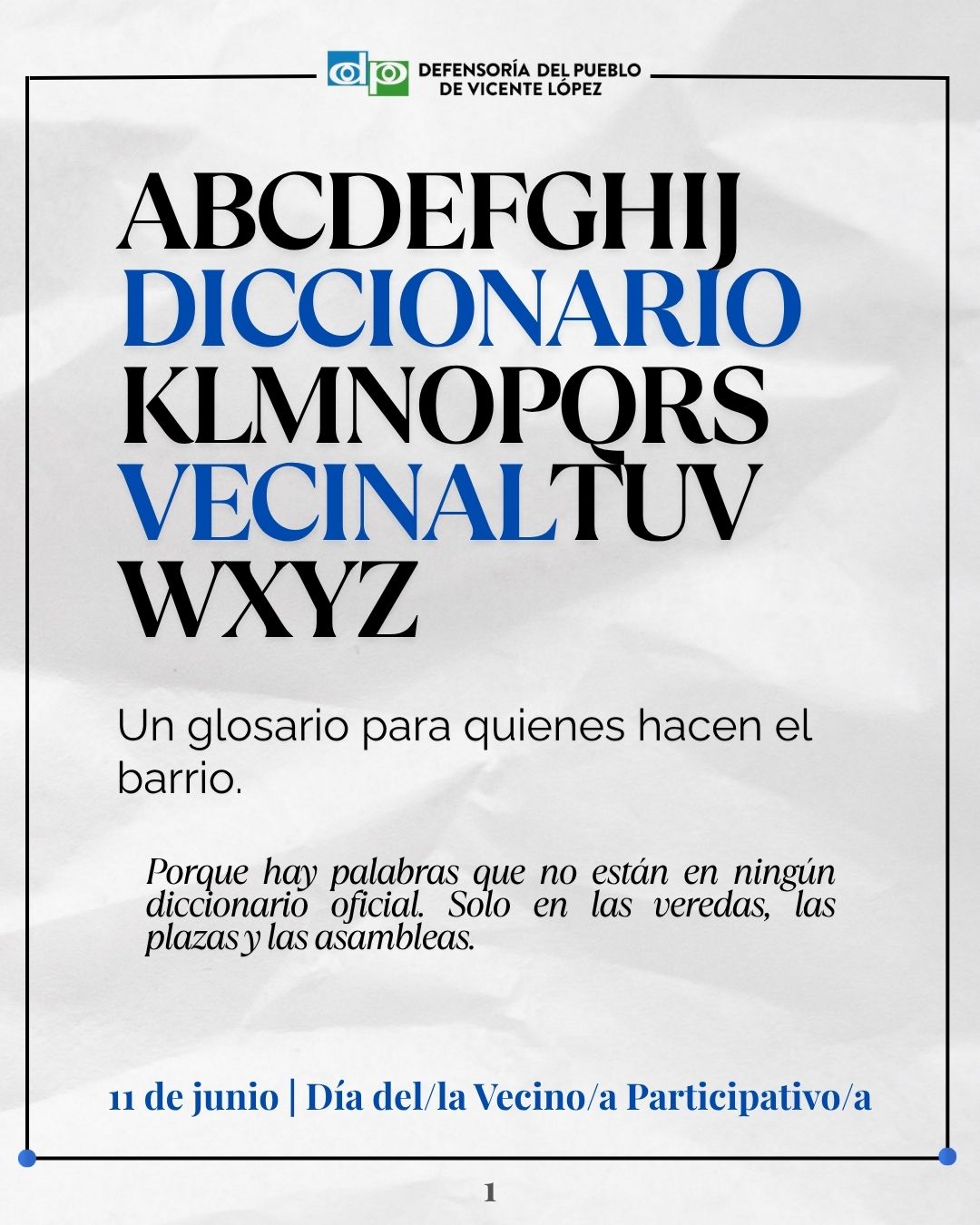 dp DEFENSORÍA DEL PUEBLO
DE VICENTE LÓPEZ

ABCDEFGHIJ
DICCIONARIO
KLMNOPQRS
VECINALTUV
WXYZ

Un glosario para quienes hacen el barrio.

Porque hay palabras que no están en ningún diccionario oficial. Solo en las veredas, las plazas y las asambleas.

11 de junio | Día del/la Vecino/a Participativo/a

1